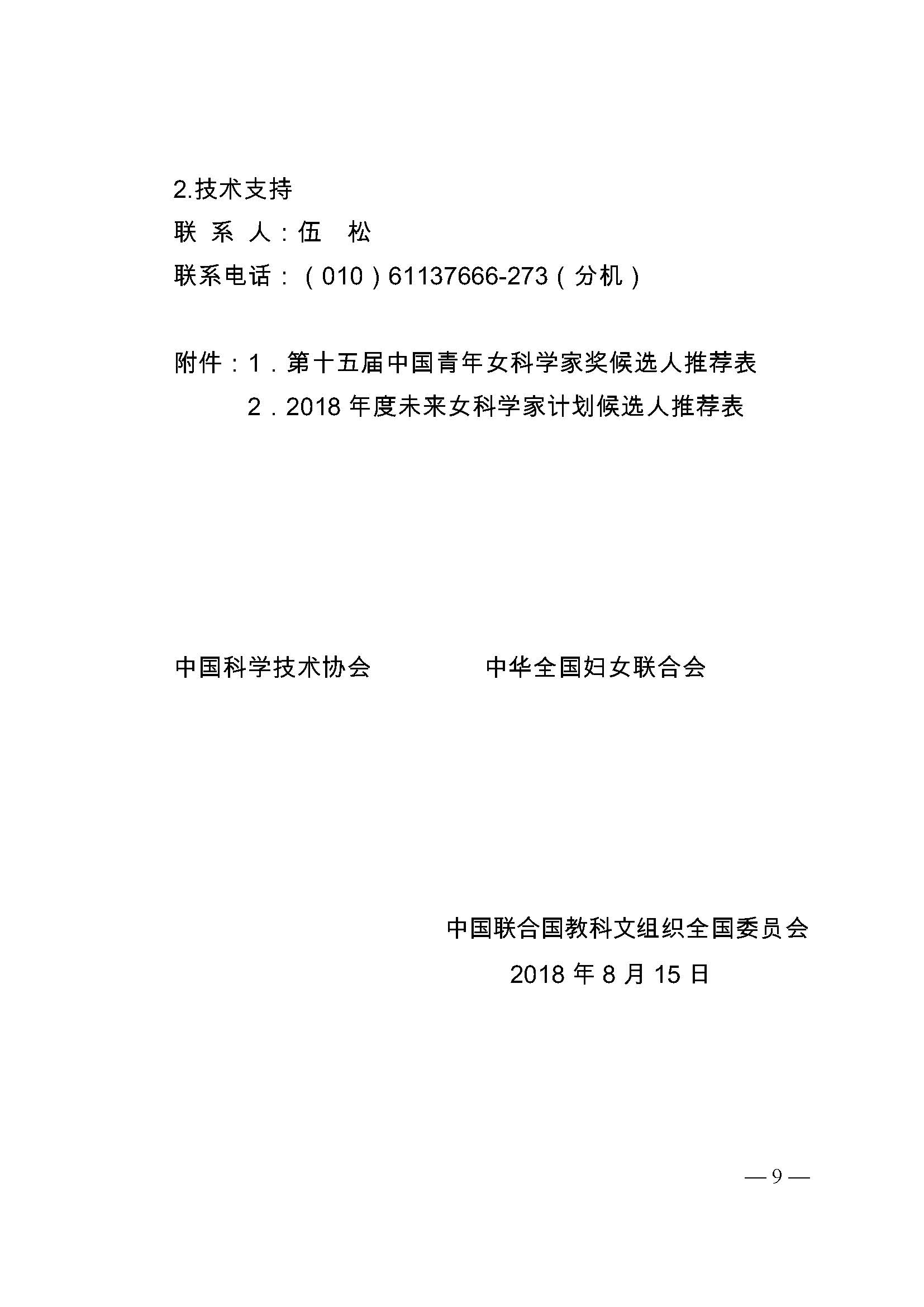 2.技术支持

联 系 人：伍 松

联系电话：（010）61137666-273（分机）

附件：1．第十五届中国青年女科学家奖候选人推荐表

2．2018 年度未来女科学家计划候选人推荐表

中国科学技术协会

中华全国妇女联合会

中国联合国教科文组织全国委员会

2018 年 8 月 15 日

— 9 —